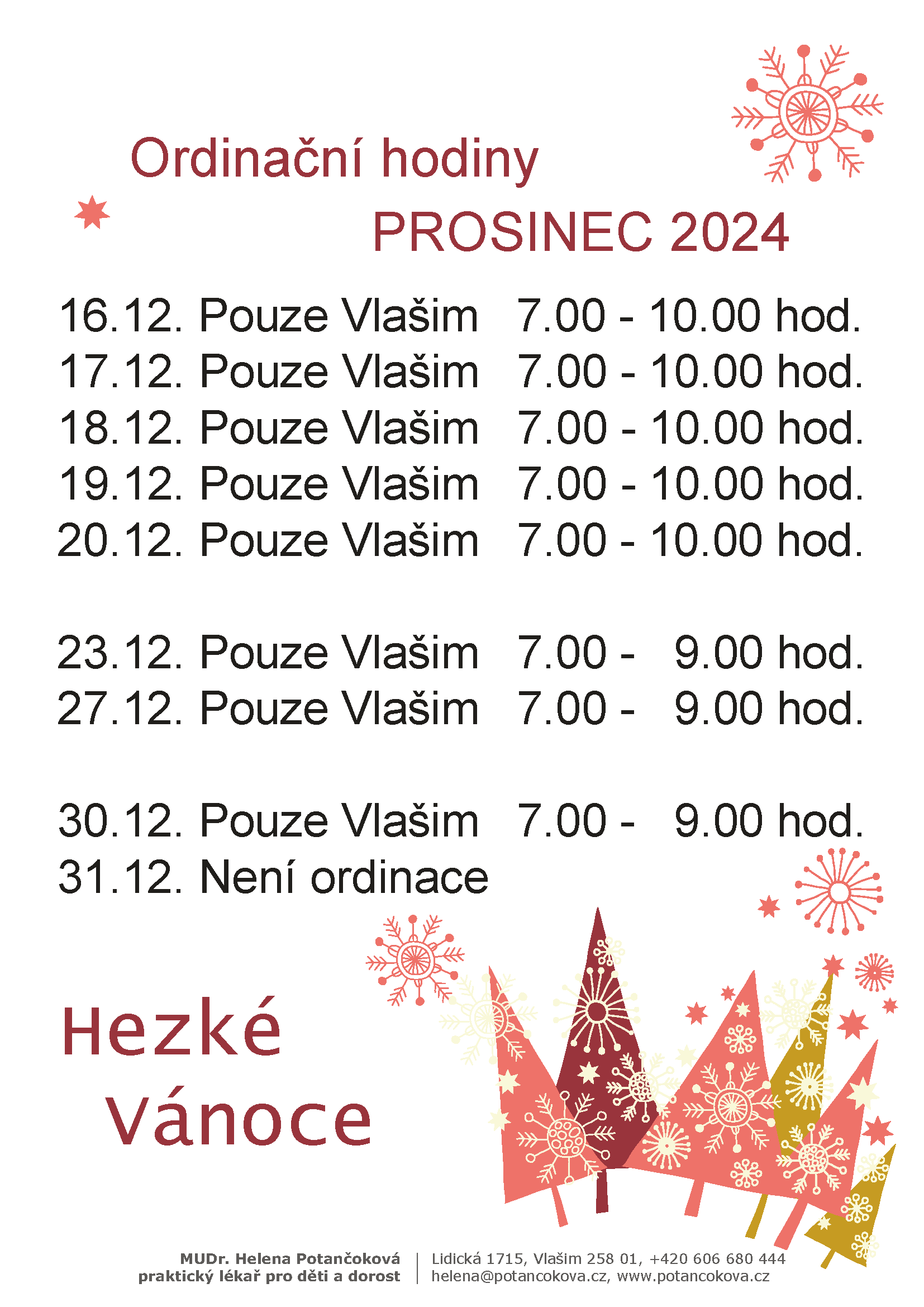 Ordinační hodiny

PROSINEC 2024

16.12. Pouze Vlašim 7.00 - 10.00 hod.
17.12. Pouze Vlašim 7.00 - 10.00 hod.
18.12. Pouze Vlašim 7.00 - 10.00 hod.
19.12. Pouze Vlašim 7.00 - 10.00 hod.
20.12. Pouze Vlašim 7.00 - 10.00 hod.

23.12. Pouze Vlašim 7.00 - 9.00 hod.
27.12. Pouze Vlašim 7.00 - 9.00 hod.

30.12. Pouze Vlašim 7.00 - 9.00 hod.
31.12. Není ordinace

Hezké vánoce

MUDr. Helena Potančoková
praktický lékař pro děti a dorost

Lidická 1715, Vlašim 258 01, +420 606 680 444
helena@potancokova.cz, www.potancokova.cz